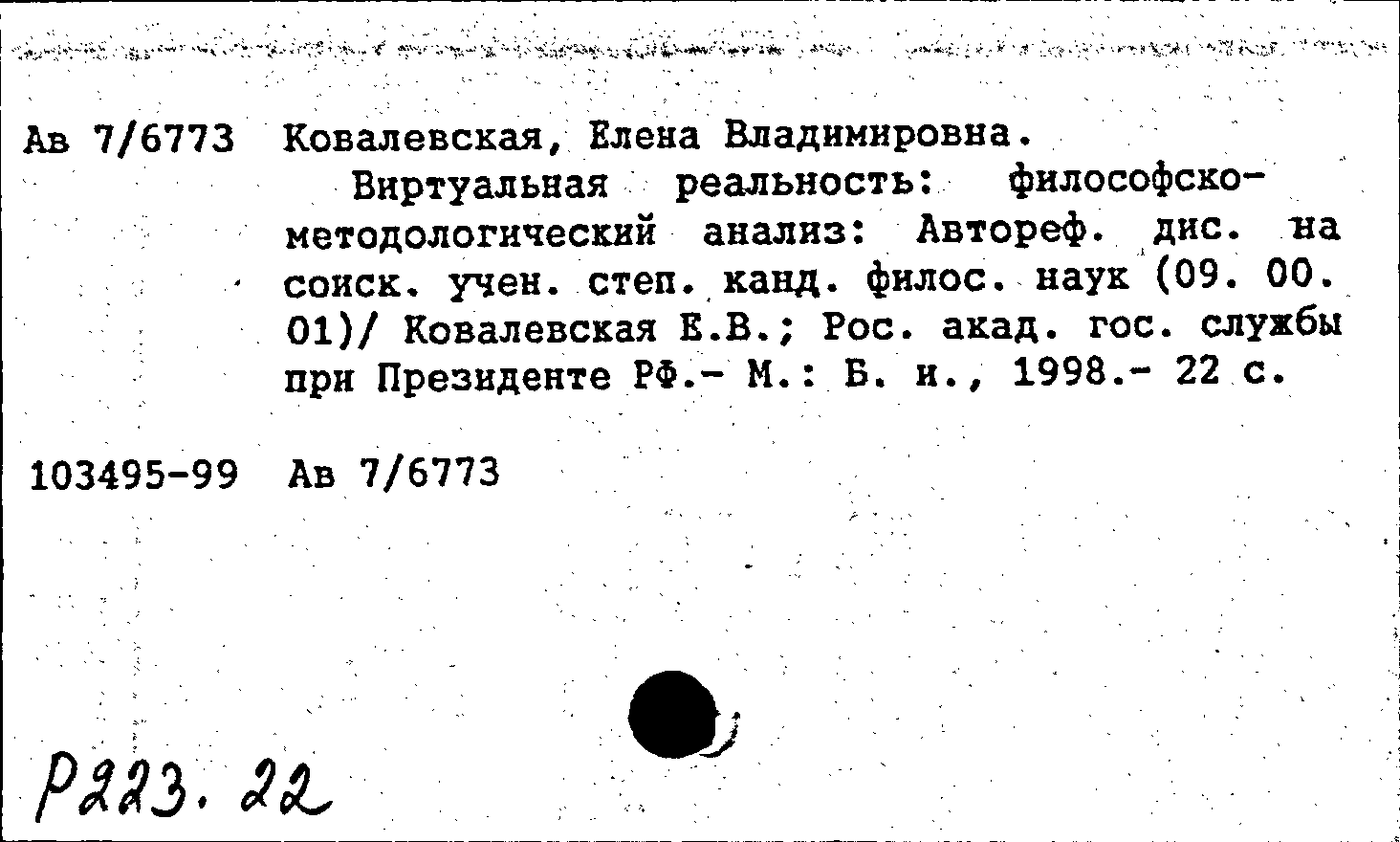 Ав 7/6773 Ковалевская, Елена Владимировна.

Виртуальная реальность: философско-методологический анализ: Автореф. дис. на соиск. учен. степ. канд. филос. наук (09. 00. 01)/ Ковалевская Е.В.; Рос. акад. гос. службы при Президенте РФ.- М.: Б. и., 1998.- 22 с.

103495-99 Ав 7/6773

Р223. 22